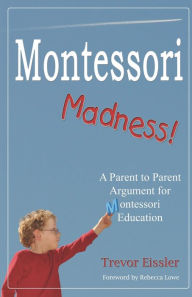 Montessori

Madness!

A Parent to Parent Argument for Montessori Education

Trevor Eissler

Foreword by Rebecca Lowe